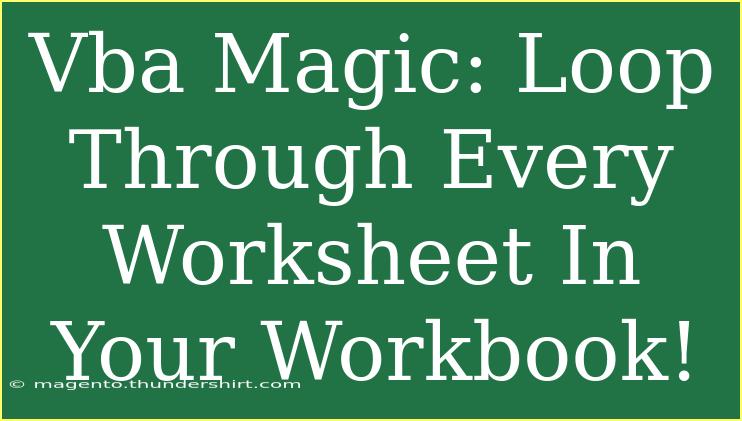 Vba Magic: Loop Through Every Worksheet In Your Workbook!

© magento.thundershirt.com